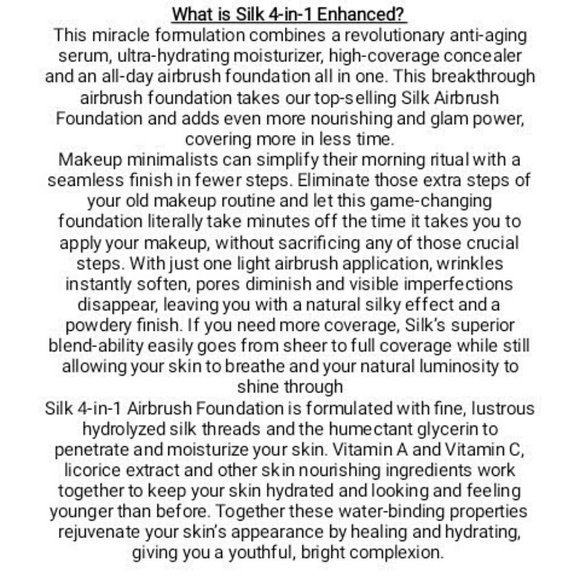 What is Silk 4-in-1 Enhanced?

This miracle formulation combines a revolutionary anti-aging serum, ultra-hydrating moisturizer, high-coverage concealer and an all-day airbrush foundation all in one. This breakthrough airbrush foundation takes our top-selling Silk Airbrush Foundation and adds even more nourishing and glam power, covering more in less time.

Makeup minimalists can simplify their morning ritual with a seamless finish in fewer steps. Eliminate those extra steps of your old makeup routine and let this game-changing foundation literally take minutes off the time it takes you to apply your makeup, without sacrificing any of those crucial steps. With just one light airbrush application, wrinkles instantly soften, pores diminish and visible imperfections disappear, leaving you with a natural silky effect and a powdery finish. If you need more coverage, Silk's superior blend-ability easily goes from sheer to full coverage while still allowing your skin to breathe and your natural luminosity to shine through

Silk 4-in-1 Airbrush Foundation is formulated with fine, lustrous hydrolyzed silk threads and the humectant glycerin to penetrate and moisturize your skin. Vitamin A and Vitamin C, licorice extract and other skin nourishing ingredients work together to keep your skin hydrated and looking and feeling younger than before. Together these water-binding properties rejuvenate your skin's appearance by healing and hydrating, giving you a youthful, bright complexion.